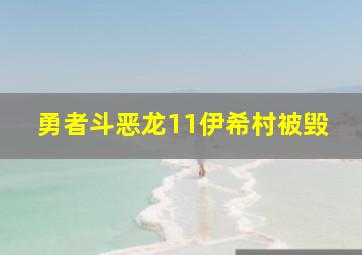 勇者斗恶龙11伊希村被毁